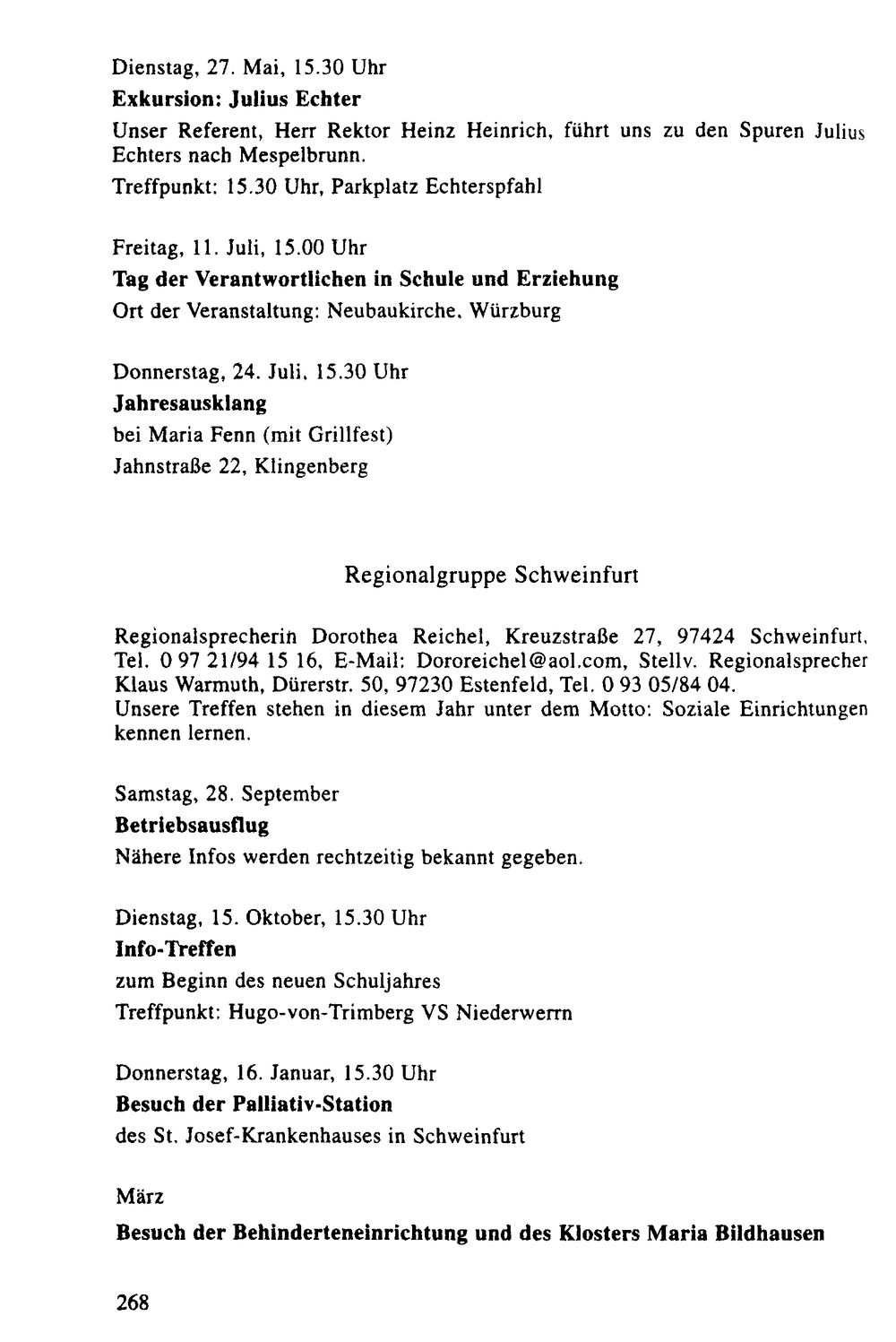 Dienstag, 27. Mai, 15.30 Uhr

Exkursion: Julius Echter

Unser Referent, Herr Rektor Heinz Heinrich, führt uns zu den Spuren Julius Echters nach Mespelbrunn.

Treffpunkt: 15.30 Uhr, Parkplatz Echterspfahl

Freitag, 11. Juli, 15.00 Uhr

Tag der Verantwortlichen in Schule und Erziehung

Ort der Veranstaltung: Neubaukirche, Würzburg

Donnerstag, 24. Juli, 15.30 Uhr

Jahresausklang

bei Maria Fenn (mit Grillfest)

Jahnstraße 22, Klingenberg

Regionalgruppe Schweinfurt

Regionalsprecherin Dorothea Reichel, Kreuzstraße 27, 97424 Schweinfurt, Tel. 0 97 21/94 15 16, E-Mail: Dororeichel@aol.com, Stellv. Regionalsprecher Klaus Warmuth, Dürerstr. 50, 97230 Estenfeld, Tel. 0 93 05/84 04.

Unsere Treffen stehen in diesem Jahr unter dem Motto: Soziale Einrichtungen kennen lernen.

Samstag, 28. September

Betriebsausflug

Nähere Infos werden rechtzeitig bekannt gegeben.

Dienstag, 15. Oktober, 15.30 Uhr

Info-Treffen

zum Beginn des neuen Schuljahres

Treffpunkt: Hugo-von-Trimberg VS Niederwerrn

Donnerstag, 16. Januar, 15.30 Uhr

Besuch der Palliativ-Station

des St. Josef-Krankenhauses in Schweinfurt

März

Besuch der Behinderteneinrichtung und des Klosters Maria Bildhausen

268